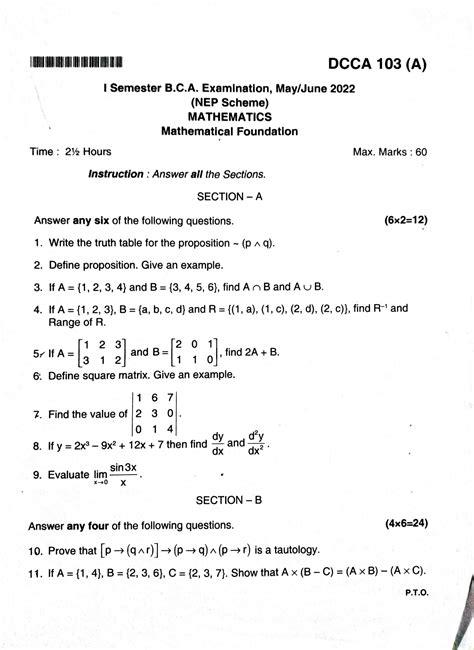 DCCA 103 (A)

I Semester B.C.A. Examination, May/June 2022
(NEP Scheme)
MATHEMATICS
Mathematical Foundation

Time : 2½ Hours

Max. Marks : 60

Instruction : Answer all the Sections.

SECTION – A

Answer any six of the following questions. (6×2=12)

1. Write the truth table for the proposition $\sim (p \wedge q)$.

2. Define proposition. Give an example.

3. If $A = \{1, 2, 3, 4\}$ and $B = \{3, 4, 5, 6\}$, find $A \cap B$ and $A \cup B$.

4. If $A = \{1, 2, 3\}$, $B = \{a, b, c, d\}$ and $R = \{(1, a), (1, c), (2, d), (2, c)\}$, find $R^{-1}$ and Range of R.

5. If $A = \begin{bmatrix} 1 & 2 & 3 \\ 3 & 1 & 2 \end{bmatrix}$ and $B = \begin{bmatrix} 2 & 0 & 1 \\ 1 & 1 & 0 \end{bmatrix}$, find $2A + B$.

6. Define square matrix. Give an example.

7. Find the value of $\begin{vmatrix} 1 & 6 & 7 \\ 2 & 3 & 0 \\ 0 & 1 & 4 \end{vmatrix}$.

8. If $y = 2x^3 - 9x^2 + 12x + 7$ then find $\frac{dy}{dx}$ and $\frac{d^2y}{dx^2}$.

9. Evaluate $\lim_{x \to 0} \frac{\sin 3x}{x}$.

SECTION – B

Answer any four of the following questions. (4×6=24)

10. Prove that $[p \to (q \wedge r)] \to (p \to q) \wedge (p \to r)$ is a tautology.

11. If $A = \{1, 4\}$, $B = \{2, 3, 6\}$, $C = \{2, 3, 7\}$. Show that $A \times (B - C) = (A \times B) - (A \times C)$.

P.T.O.